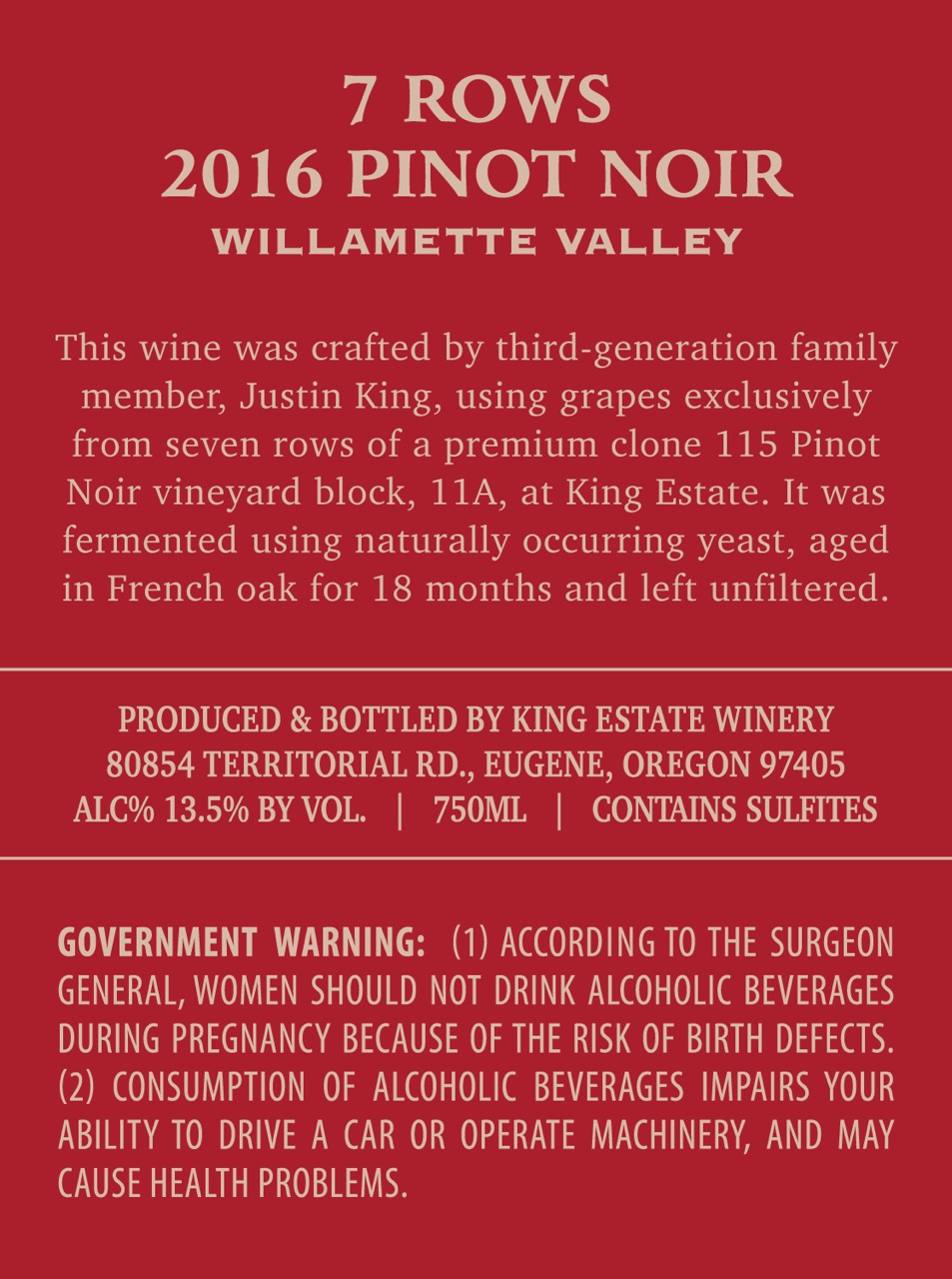 7 ROWS
2016 PINOT NOIR
WILLAMETTE VALLEY

This wine was crafted by third-generation family member, Justin King, using grapes exclusively from seven rows of a premium clone 115 Pinot Noir vineyard block, 11A, at King Estate. It was fermented using naturally occurring yeast, aged in French oak for 18 months and left unfiltered.

PRODUCED & BOTTLED BY KING ESTATE WINERY
80854 TERRITORIAL RD., EUGENE, OREGON 97405
ALC% 13.5% BY VOL. | 750ML | CONTAINS SULFITES

GOVERNMENT WARNING: (1) ACCORDING TO THE SURGEON GENERAL, WOMEN SHOULD NOT DRINK ALCOHOLIC BEVERAGES DURING PREGNANCY BECAUSE OF THE RISK OF BIRTH DEFECTS. (2) CONSUMPTION OF ALCOHOLIC BEVERAGES IMPAIRS YOUR ABILITY TO DRIVE A CAR OR OPERATE MACHINERY, AND MAY CAUSE HEALTH PROBLEMS.